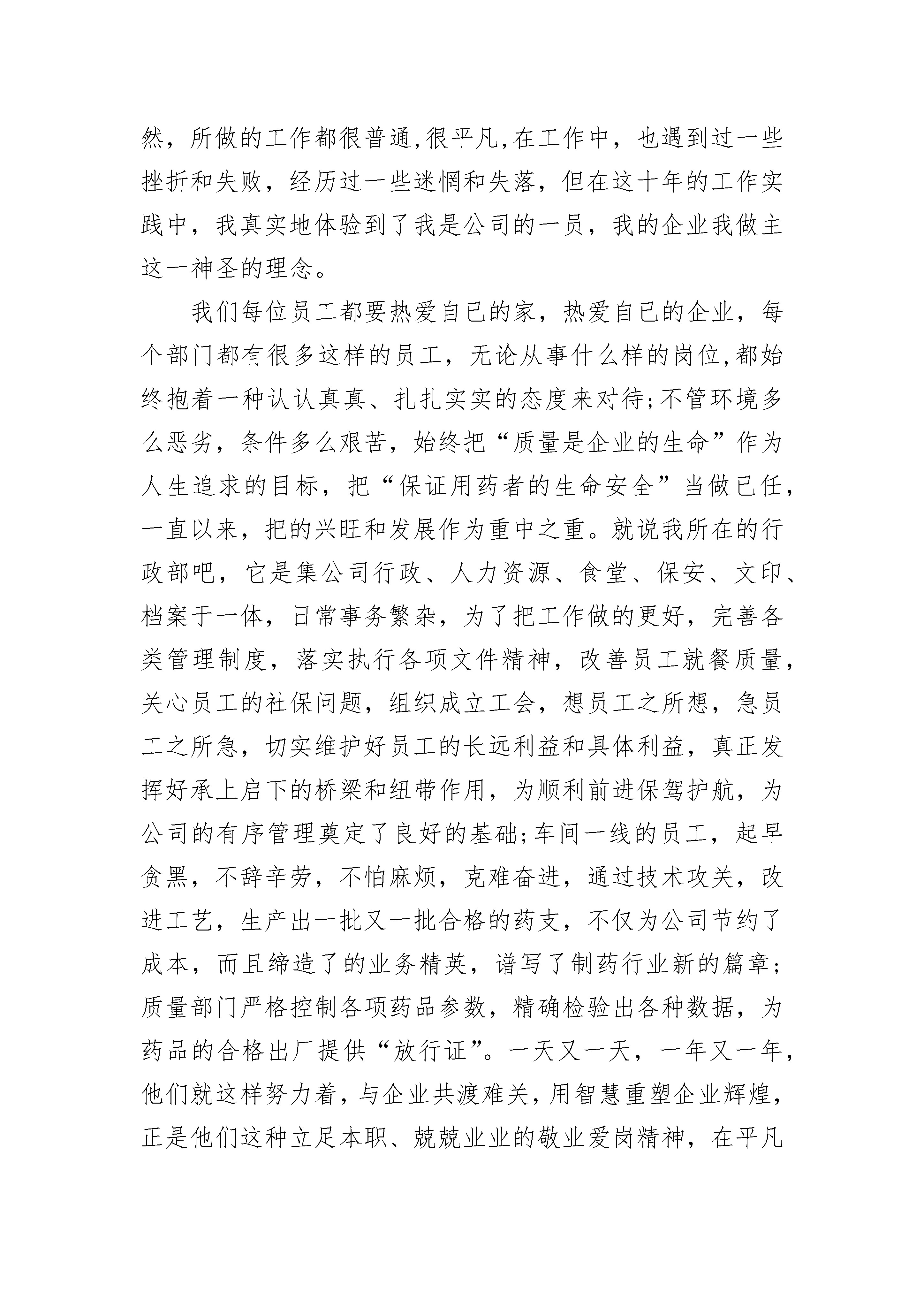 然，所做的工作都很普通,很平凡,在工作中，也遇到过一些挫折和失败，经历过一些迷惘和失落，但在这十年的工作实践中，我真实地体验到了我是公司的一员，我的企业我做主这一神圣的理念。

我们每位员工都要热爱自已的家，热爱自已的企业，每个部门都有很多这样的员工，无论从事什么样的岗位,都始终抱着一种认认真真、扎扎实实的态度来对待;不管环境多么恶劣，条件多么艰苦，始终把“质量是企业的生命”作为人生追求的目标，把“保证用药者的生命安全”当做已任，一直以来，把的兴旺和发展作为重中之重。就说我所在的行政部吧，它是集公司行政、人力资源、食堂、保安、文印、档案于一体，日常事务繁杂，为了把工作做的更好，完善各类管理制度，落实执行各项文件精神，改善员工就餐质量，关心员工的社保问题，组织成立工会，想员工之所想，急员工之所急，切实维护好员工的长远利益和具体利益，真正发挥好承上启下的桥梁和纽带作用，为顺利前进保驾护航，为公司的有序管理奠定了良好的基础;车间一线的员工，起早贪黑，不辞辛劳，不怕麻烦，克难奋进，通过技术攻关，改进工艺，生产出一批又一批合格的药支，不仅为公司节约了成本，而且缔造了的业务精英，谱写了制药行业新的篇章;质量部门严格控制各项药品参数，精确检验出各种数据，为药品的合格出厂提供“放行证”。一天又一天，一年又一年，他们就这样努力着，与企业共渡难关，用智慧重塑企业辉煌，正是他们这种立足本职、兢兢业业的敬业爱岗精神，在平凡